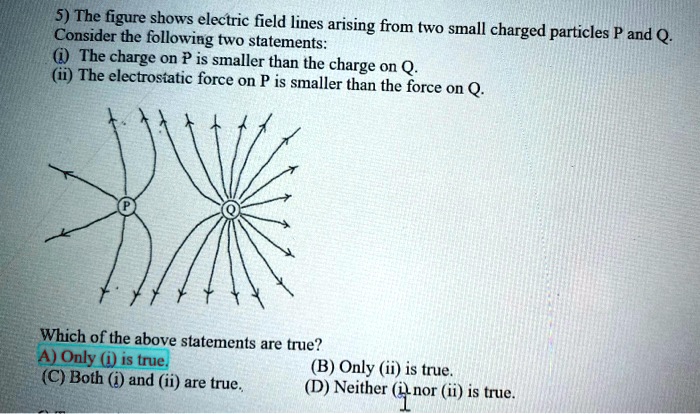 5) The figure shows electric field lines arising from two small charged particles P and Q. Consider the following two statements:
(i) The charge on P is smaller than the charge on Q.
(ii) The electrostatic force on P is smaller than the force on Q.

P
Q

Which of the above statements are true?
A) Only (i) is true.
(B) Only (ii) is true.
(C) Both (i) and (ii) are true.
(D) Neither (i) nor (ii) is true.